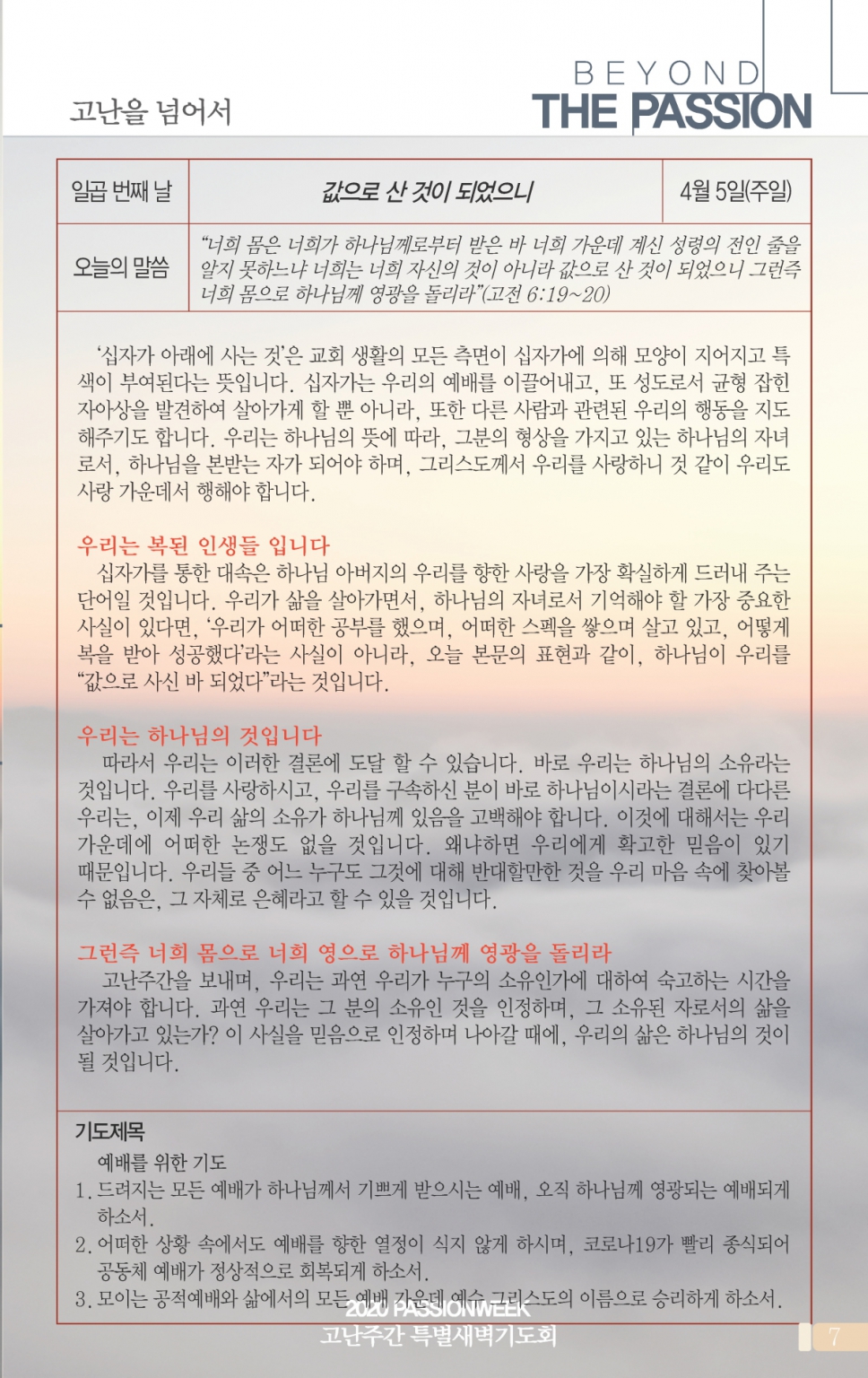 고난을 넘어서

BEYOND
THE PASSION

| 일곱 번째 날 | 값으로 산 것이 되었으니 | 4월 5일(주일) |
|---|---|---|
| 오늘의 말씀 | "너희 몸은 너희가 하나님께로부터 받은 바 너희 가운데 계신 성령의 전인 줄을 알지 못하느냐 너희는 너희 자신의 것이 아니라 값으로 산 것이 되었으니 그런즉 너희 몸으로 하나님께 영광을 돌리라"(고전 6:19~20) | |

'십자가 아래에 사는 것'은 교회 생활의 모든 측면이 십자가에 의해 모양이 지어지고 특색이 부여된다는 뜻입니다. 십자가는 우리의 예배를 이끌어내고, 또 성도로서 균형 잡힌 자아상을 발견하여 살아가게 할 뿐 아니라, 또한 다른 사람과 관련된 우리의 행동을 지도해주기도 합니다. 우리는 하나님의 뜻에 따라, 그분의 형상을 가지고 있는 하나님의 자녀로서, 하나님을 본받는 자가 되어야 하며, 그리스도께서 우리를 사랑하니 것 같이 우리도 사랑 가운데서 행해야 합니다.

우리는 복된 인생들 입니다
십자가를 통한 대속은 하나님 아버지의 우리를 향한 사랑을 가장 확실하게 드러내 주는 단어일 것입니다. 우리가 삶을 살아가면서, 하나님의 자녀로서 기억해야 할 가장 중요한 사실이 있다면, '우리가 어떠한 공부를 했으며, 어떠한 스펙을 쌓으며 살고 있고, 어떻게 복을 받아 성공했다'라는 사실이 아니라, 오늘 본문의 표현과 같이, 하나님이 우리를 "값으로 사신 바 되었다"라는 것입니다.

우리는 하나님의 것입니다
따라서 우리는 이러한 결론에 도달 할 수 있습니다. 바로 우리는 하나님의 소유라는 것입니다. 우리를 사랑하시고, 우리를 구속하신 분이 바로 하나님이시라는 결론에 다다른 우리는, 이제 우리 삶의 소유가 하나님께 있음을 고백해야 합니다. 이것에 대해서는 우리 가운데에 어떠한 논쟁도 없을 것입니다. 왜냐하면 우리에게 확고한 믿음이 있기 때문입니다. 우리들 중 어느 누구도 그것에 대해 반대할만한 것을 우리 마음 속에 찾아볼 수 없음은, 그 자체로 은혜라고 할 수 있을 것입니다.

그런즉 너희 몸으로 너희 영으로 하나님께 영광을 돌리라
고난주간을 보내며, 우리는 과연 우리가 누구의 소유인가에 대하여 숙고하는 시간을 가져야 합니다. 과연 우리는 그 분의 소유인 것을 인정하며, 그 소유된 자로서의 삶을 살아가고 있는가? 이 사실을 믿음으로 인정하며 나아갈 때에, 우리의 삶은 하나님의 것이 될 것입니다.

기도제목
예배를 위한 기도
1. 드려지는 모든 예배가 하나님께서 기쁘게 받으시는 예배, 오직 하나님께 영광되는 예배되게 하소서.
2. 어떠한 상황 속에서도 예배를 향한 열정이 식지 않게 하시며, 코로나19가 빨리 종식되어 공동체 예배가 정상적으로 회복되게 하소서.
3. 모이는 공적예배와 삶에서의 모든 예배 가운데 예수 그리스도의 이름으로 승리하게 하소서.

2020 PASSIONWEEK
고난주간 특별새벽기도회

7